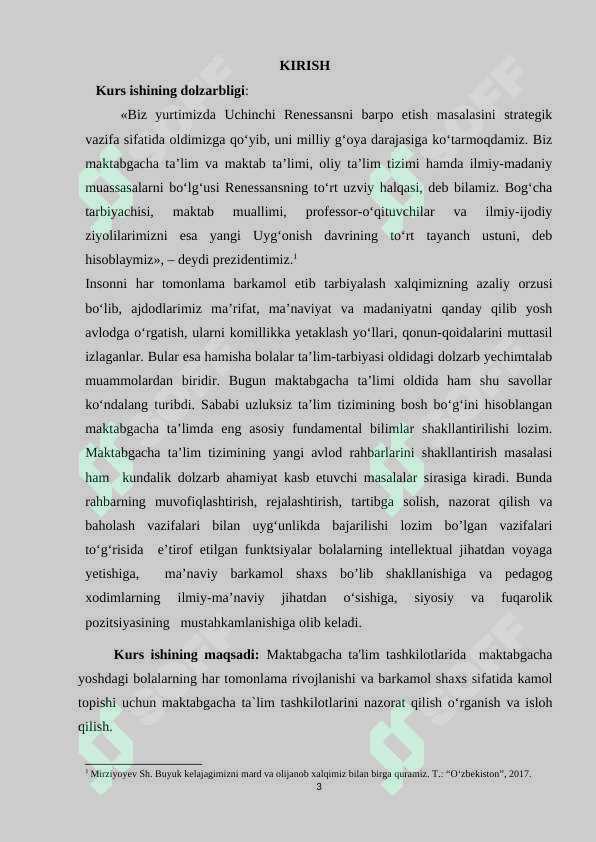 KIRISH

Kurs ishining dolzarbligi:

«Biz yurtimizda Uchinchi Renessansni barpo etish masalasini strategik vazifa sifatida oldimizga qo'yib, uni milliy g'oya darajasiga ko'tarmoqdamiz. Biz maktabgacha ta'lim va maktab ta'limi, oliy ta'lim tizimi hamda ilmiy-madaniy muassasalarni bo'lg'usi Renessansning to'rt uzviy halqasi, deb bilamiz. Bog'cha tarbiyachisi, maktab muallimi, professor-o'qituvchilar va ilmiy-ijodiy ziyolilarimizni esa yangi Uyg'onish davrining to'rt tayanch ustuni, deb hisoblaymiz», – deydi prezidentimiz.$^{1}$

Insonni har tomonlama barkamol etib tarbiyalash xalqimizning azaliy orzusi bo'lib, ajdodlarimiz ma'rifat, ma'naviyat va madaniyatni qanday qilib yosh avlodga o'rgatish, ularni komillikka yetaklash yo'llari, qonun-qoidalarini muttasil izlaganlar. Bular esa hamisha bolalar ta'lim-tarbiyasi oldidagi dolzarb yechimtalab muammolardan biridir. Bugun maktabgacha ta'limi oldida ham shu savollar ko'ndalang turibdi. Sababi uzluksiz ta'lim tizimining bosh bo'g'ini hisoblangan maktabgacha ta'limda eng asosiy fundamental bilimlar shakllantirilishi lozim. Maktabgacha ta'lim tizimining yangi avlod rahbarlarini shakllantirish masalasi ham kundalik dolzarb ahamiyat kasb etuvchi masalalar sirasiga kiradi. Bunda rahbarning muvofiqlashtirish, rejalashtirish, tartibga solish, nazorat qilish va baholash vazifalari bilan uyg'unlikda bajarilishi lozim bo'lgan vazifalari to'g'risida e'tirof etilgan funktsiyalar bolalarning intellektual jihatdan voyaga yetishiga, ma'naviy barkamol shaxs bo'lib shakllanishiga va pedagog xodimlarning ilmiy-ma'naviy jihatdan o'sishiga, siyosiy va fuqarolik pozitsiyasining mustahkamlanishiga olib keladi.

Kurs ishining maqsadi: Maktabgacha ta'lim tashkilotlarida maktabgacha yoshdagi bolalarning har tomonlama rivojlanishi va barkamol shaxs sifatida kamol topishi uchun maktabgacha ta`lim tashkilotlarini nazorat qilish o'rganish va isloh qilish.

$^{1}$ Mirziyoyev Sh. Buyuk kelajagimizni mard va olijanob xalqimiz bilan birga quramiz. T.: "O'zbekiston", 2017.

3